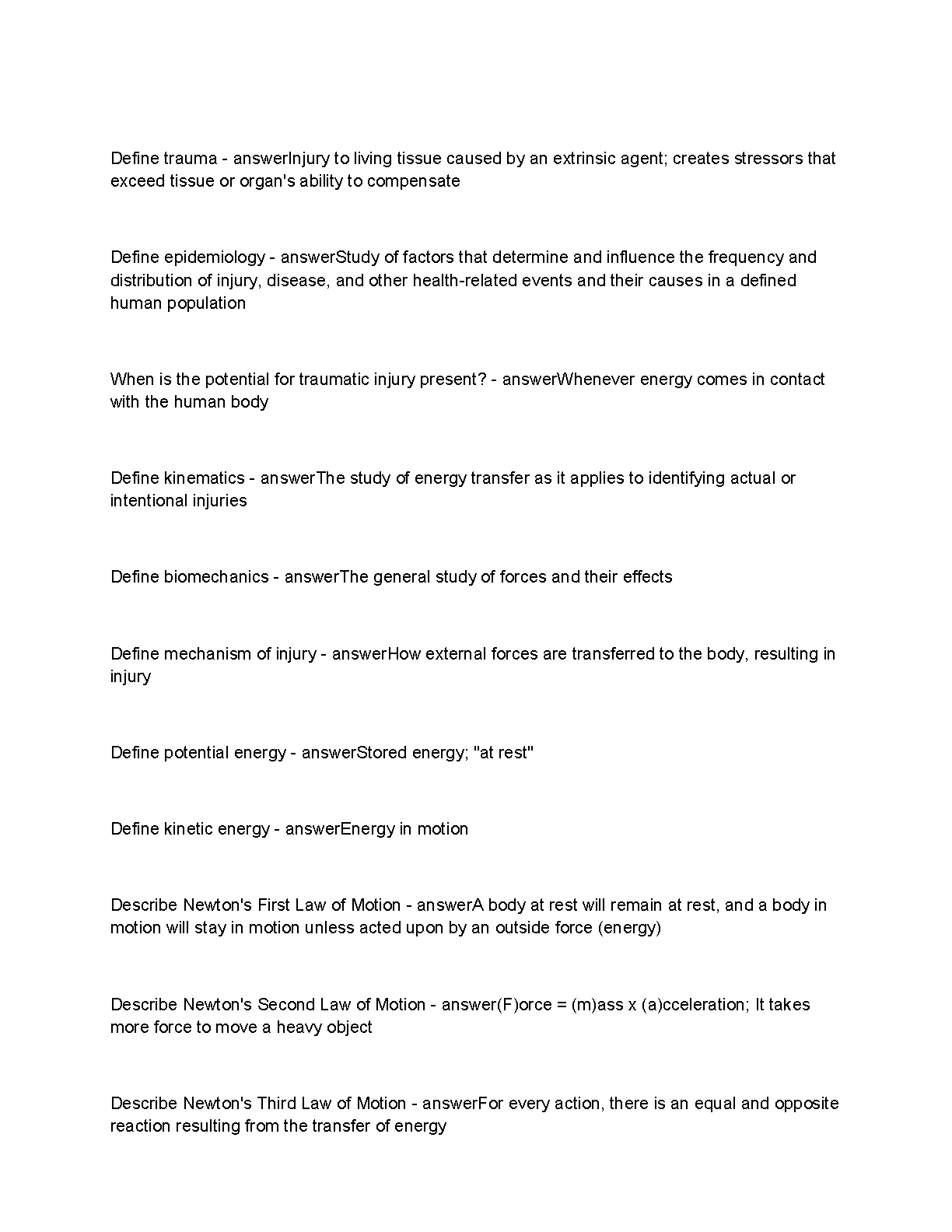 Define trauma - answerInjury to living tissue caused by an extrinsic agent; creates stressors that exceed tissue or organ's ability to compensate

Define epidemiology - answerStudy of factors that determine and influence the frequency and distribution of injury, disease, and other health-related events and their causes in a defined human population

When is the potential for traumatic injury present? - answerWhenever energy comes in contact with the human body

Define kinematics - answerThe study of energy transfer as it applies to identifying actual or intentional injuries

Define biomechanics - answerThe general study of forces and their effects

Define mechanism of injury - answerHow external forces are transferred to the body, resulting in injury

Define potential energy - answerStored energy; "at rest"

Define kinetic energy - answerEnergy in motion

Describe Newton's First Law of Motion - answerA body at rest will remain at rest, and a body in motion will stay in motion unless acted upon by an outside force (energy)

Describe Newton's Second Law of Motion - answer(F)orce = (m)ass x (a)cceleration; It takes more force to move a heavy object

Describe Newton's Third Law of Motion - answerFor every action, there is an equal and opposite reaction resulting from the transfer of energy